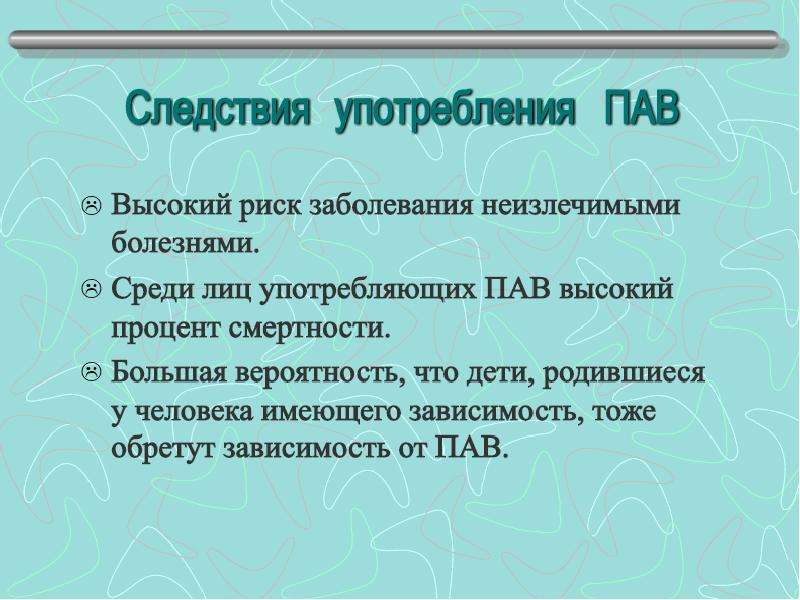 Следствия употребления ПАВ

☹ Высокий риск заболевания неизлечимыми болезнями.

☹ Среди лиц употребляющих ПАВ высокий процент смертности.

☹ Большая вероятность, что дети, родившиеся у человека имеющего зависимость, тоже обретут зависимость от ПАВ.